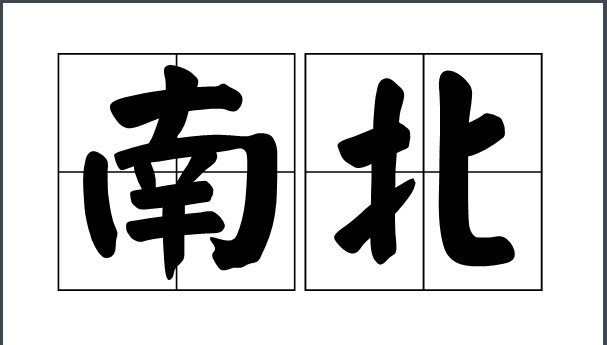 南北